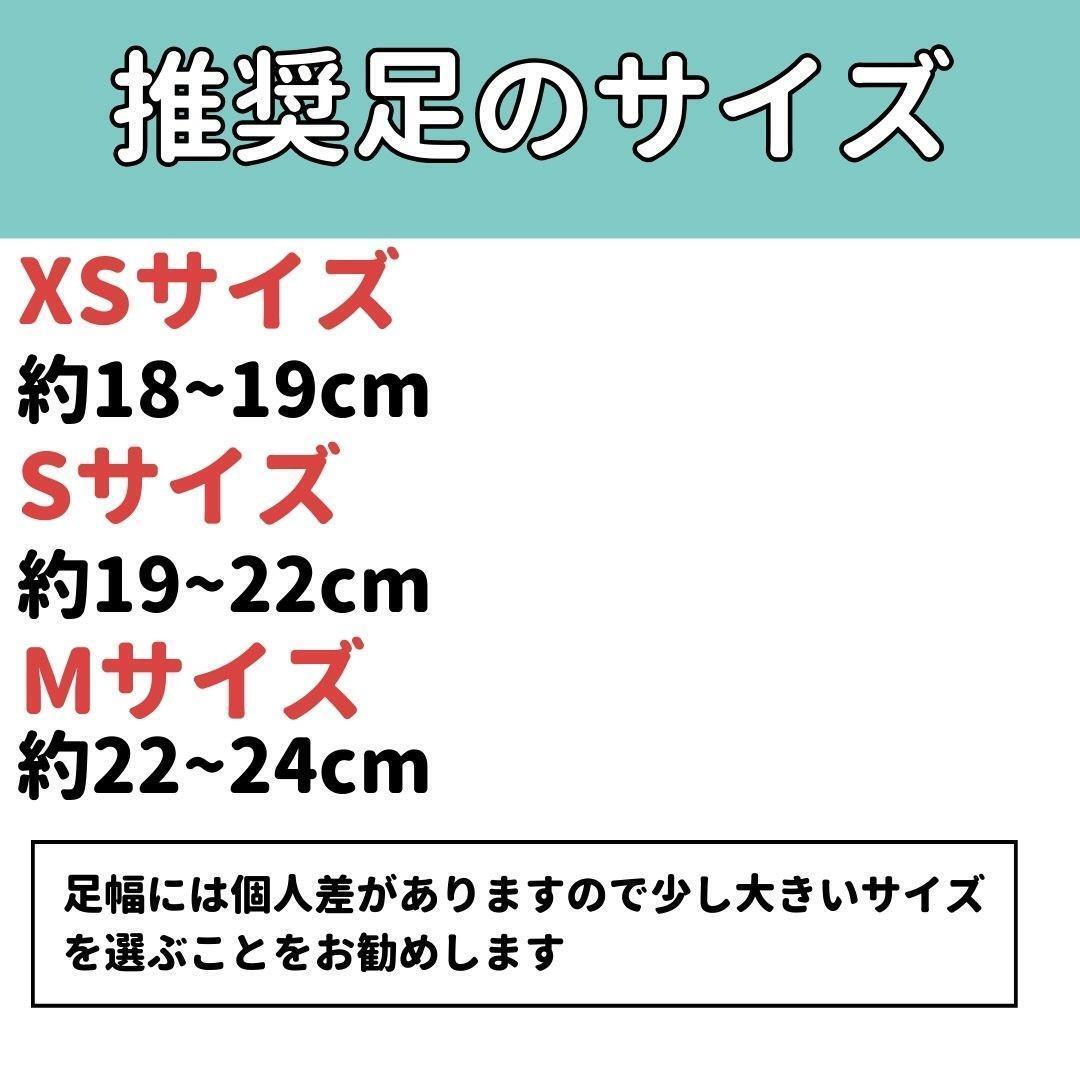 推奨足のサイズ

XSサイズ
約18~19cm
Sサイズ
約19~22cm
Mサイズ
約22~24cm

足幅には個人差がありますので少し大きいサイズを選ぶことをお勧めします